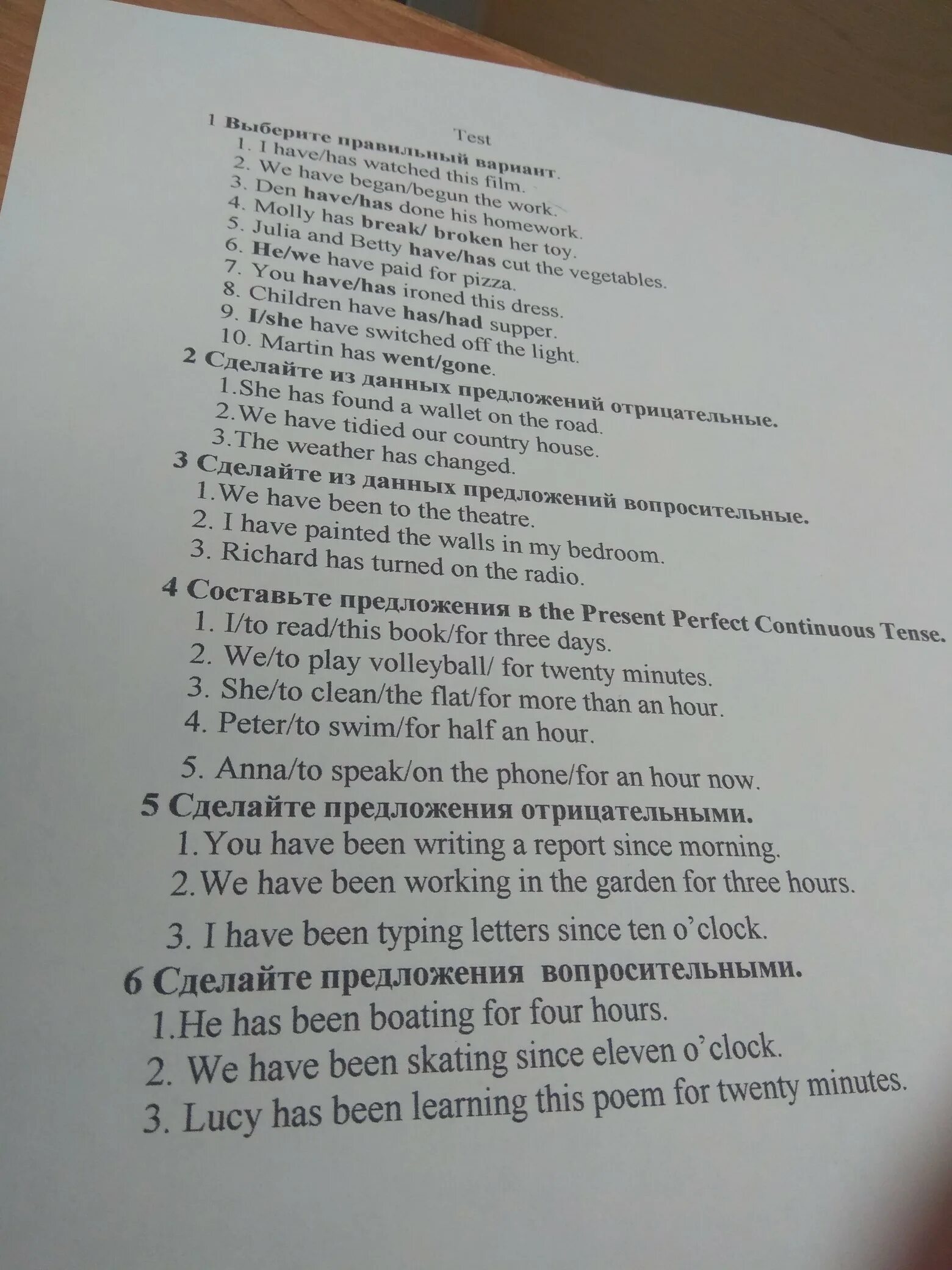 Test

1 Выберите правильный вариант.
1. I have/has watched this film.
2. We have began/begun the work.
3. Den have/has done his homework.
4. Molly has break/ broken her toy.
5. Julia and Betty have/has cut the vegetables.
6. He/we have paid for pizza.
7. You have/has ironed this dress.
8. Children have has/had supper.
9. I/she have switched off the light.
10. Martin has went/gone.

2 Сделайте из данных предложений отрицательные.
1.She has found a wallet on the road.
2.We have tidied our country house.
3.The weather has changed.

3 Сделайте из данных предложений вопросительные.
1.We have been to the theatre.
2. I have painted the walls in my bedroom.
3. Richard has turned on the radio.

4 Составьте предложения в the Present Perfect Continuous Tense.
1. I/to read/this book/for three days.
2. We/to play volleyball/ for twenty minutes.
3. She/to clean/the flat/for more than an hour.
4. Peter/to swim/for half an hour.
5. Anna/to speak/on the phone/for an hour now.

5 Сделайте предложения отрицательными.
1.You have been writing a report since morning.
2.We have been working in the garden for three hours.
3. I have been typing letters since ten o'clock.

6 Сделайте предложения вопросительными.
1.He has been boating for four hours.
2. We have been skating since eleven o'clock.
3. Lucy has been learning this poem for twenty minutes.